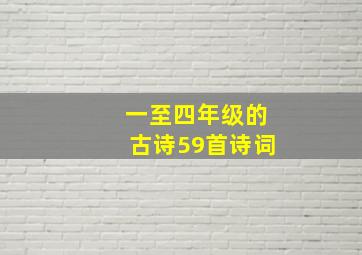 一至四年级的
古诗59首诗词